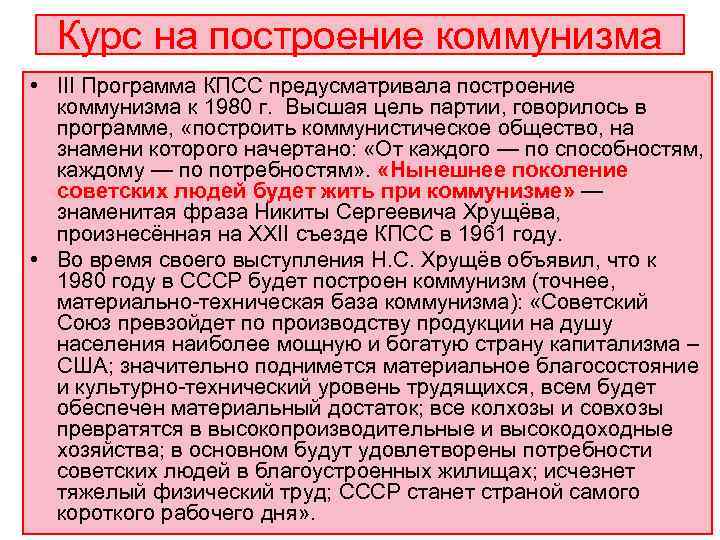 Курс на построение коммунизма

• III Программа КПСС предусматривала построение коммунизма к 1980 г. Высшая цель партии, говорилось в программе, «построить коммунистическое общество, на знамени которого начертано: «От каждого — по способностям, каждому — по потребностям». «Нынешнее поколение советских людей будет жить при коммунизме» — знаменитая фраза Никиты Сергеевича Хрущёва, произнесённая на XXII съезде КПСС в 1961 году.

• Во время своего выступления Н.С. Хрущёв объявил, что к 1980 году в СССР будет построен коммунизм (точнее, материально-техническая база коммунизма): «Советский Союз превзойдет по производству продукции на душу населения наиболее мощную и богатую страну капитализма – США; значительно поднимется материальное благосостояние и культурно-технический уровень трудящихся, всем будет обеспечен материальный достаток; все колхозы и совхозы превратятся в высокопроизводительные и высокодоходные хозяйства; в основном будут удовлетворены потребности советских людей в благоустроенных жилищах; исчезнет тяжелый физический труд; СССР станет страной самого короткого рабочего дня».